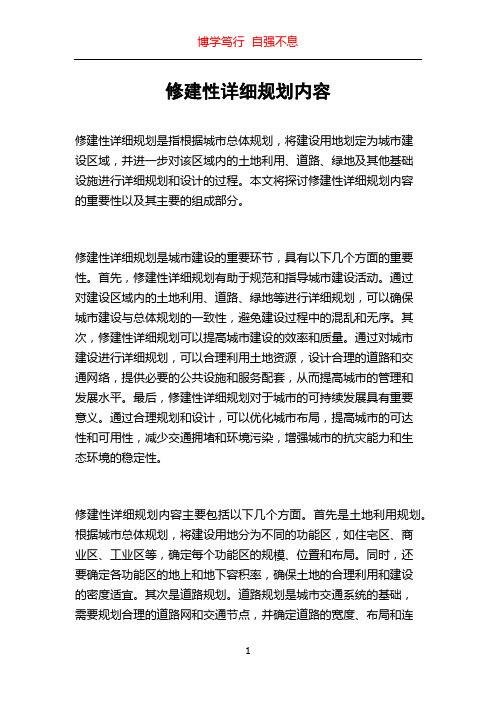 博学笃行 自强不息

修建性详细规划内容

修建性详细规划是指根据城市总体规划，将建设用地划定为城市建设区域，并进一步对该区域内的土地利用、道路、绿地及其他基础设施进行详细规划和设计的过程。本文将探讨修建性详细规划内容的重要性以及其主要的组成部分。

修建性详细规划是城市建设的重要环节，具有以下几个方面的重要性。首先，修建性详细规划有助于规范和指导城市建设活动。通过对建设区域内的土地利用、道路、绿地等进行详细规划，可以确保城市建设与总体规划的一致性，避免建设过程中的混乱和无序。其次，修建性详细规划可以提高城市建设的效率和质量。通过对城市建设进行详细规划，可以合理利用土地资源，设计合理的道路和交通网络，提供必要的公共设施和服务配套，从而提高城市的管理和发展水平。最后，修建性详细规划对于城市的可持续发展具有重要意义。通过合理规划和设计，可以优化城市布局，提高城市的可达性和可用性，减少交通拥堵和环境污染，增强城市的抗灾能力和生态环境的稳定性。

修建性详细规划内容主要包括以下几个方面。首先是土地利用规划。根据城市总体规划，将建设用地分为不同的功能区，如住宅区、商业区、工业区等，确定每个功能区的规模、位置和布局。同时，还要确定各功能区的地上和地下容积率，确保土地的合理利用和建设的密度适宜。其次是道路规划。道路规划是城市交通系统的基础，需要规划合理的道路网和交通节点，并确定道路的宽度、布局和连

1